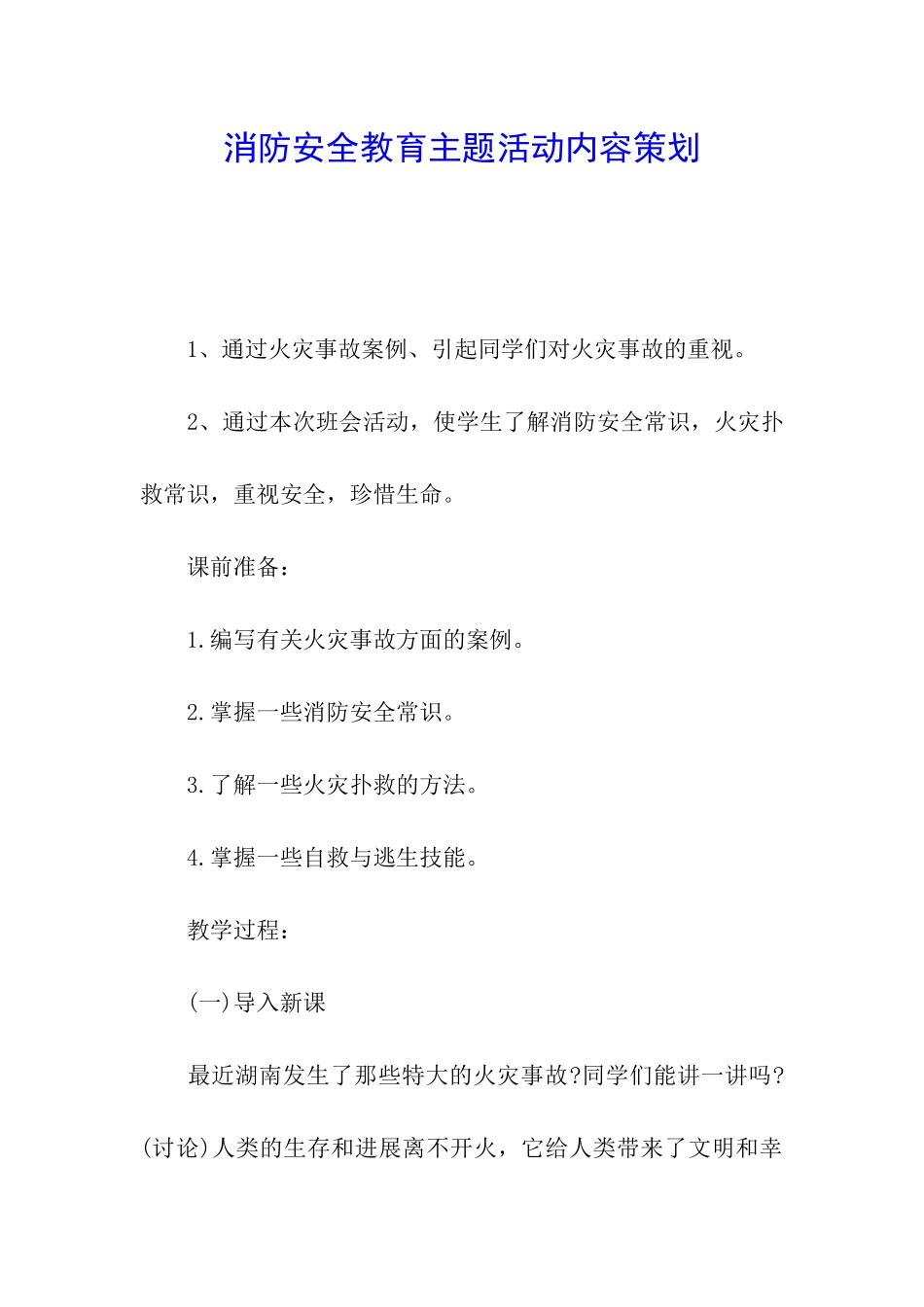 消防安全教育主题活动内容策划

1、通过火灾事故案例、引起同学们对火灾事故的重视。

2、通过本次班会活动，使学生了解消防安全常识，火灾扑救常识，重视安全，珍惜生命。

课前准备：

1.编写有关火灾事故方面的案例。

2.掌握一些消防安全常识。

3.了解一些火灾扑救的方法。

4.掌握一些自救与逃生技能。

教学过程：

(一)导入新课

最近湖南发生了那些特大的火灾事故?同学们能讲一讲吗?(讨论)人类的生存和进展离不开火，它给人类带来了文明和幸